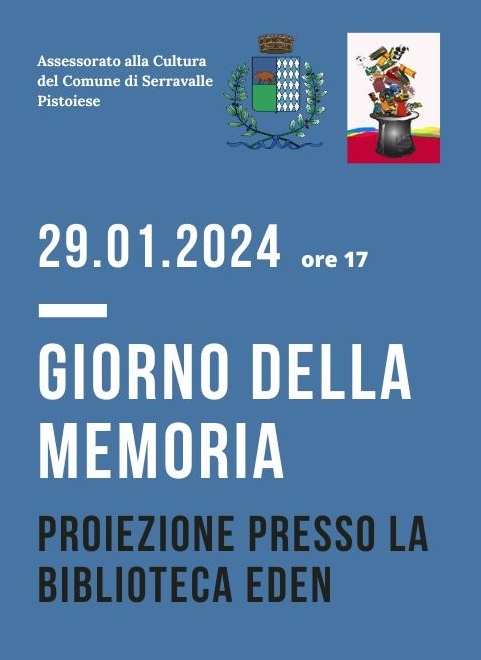 Assessorato alla Cultura
del Comune di Serravalle
Pistoiese

29.01.2024 ore 17

GIORNO DELLA MEMORIA

PROIEZIONE PRESSO LA BIBLIOTECA EDEN